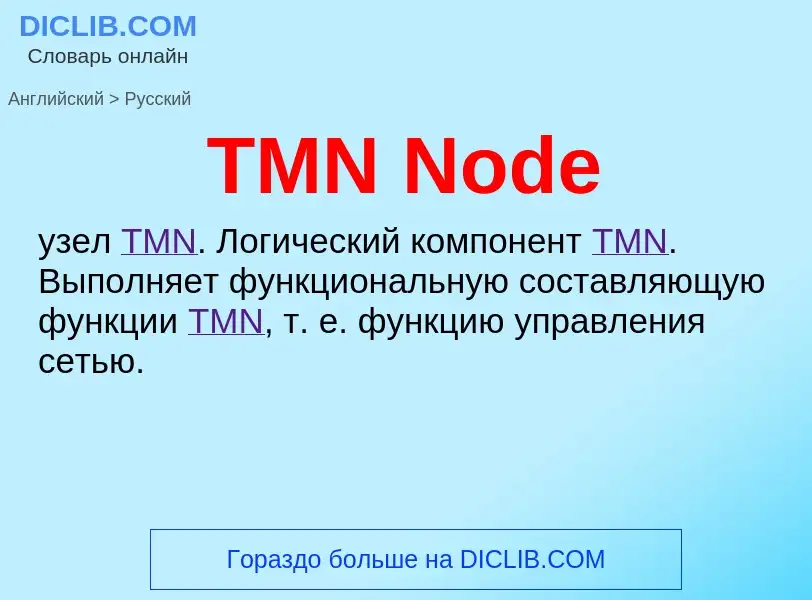 DICLIB.COM
Словарь онлайн

Английский > Русский

TMN Node

узел TMN. Логический компонент TMN. Выполняет функциональную составляющую функции TMN, т. е. функцию управления сетью.

Гораздо больше на DICLIB.COM